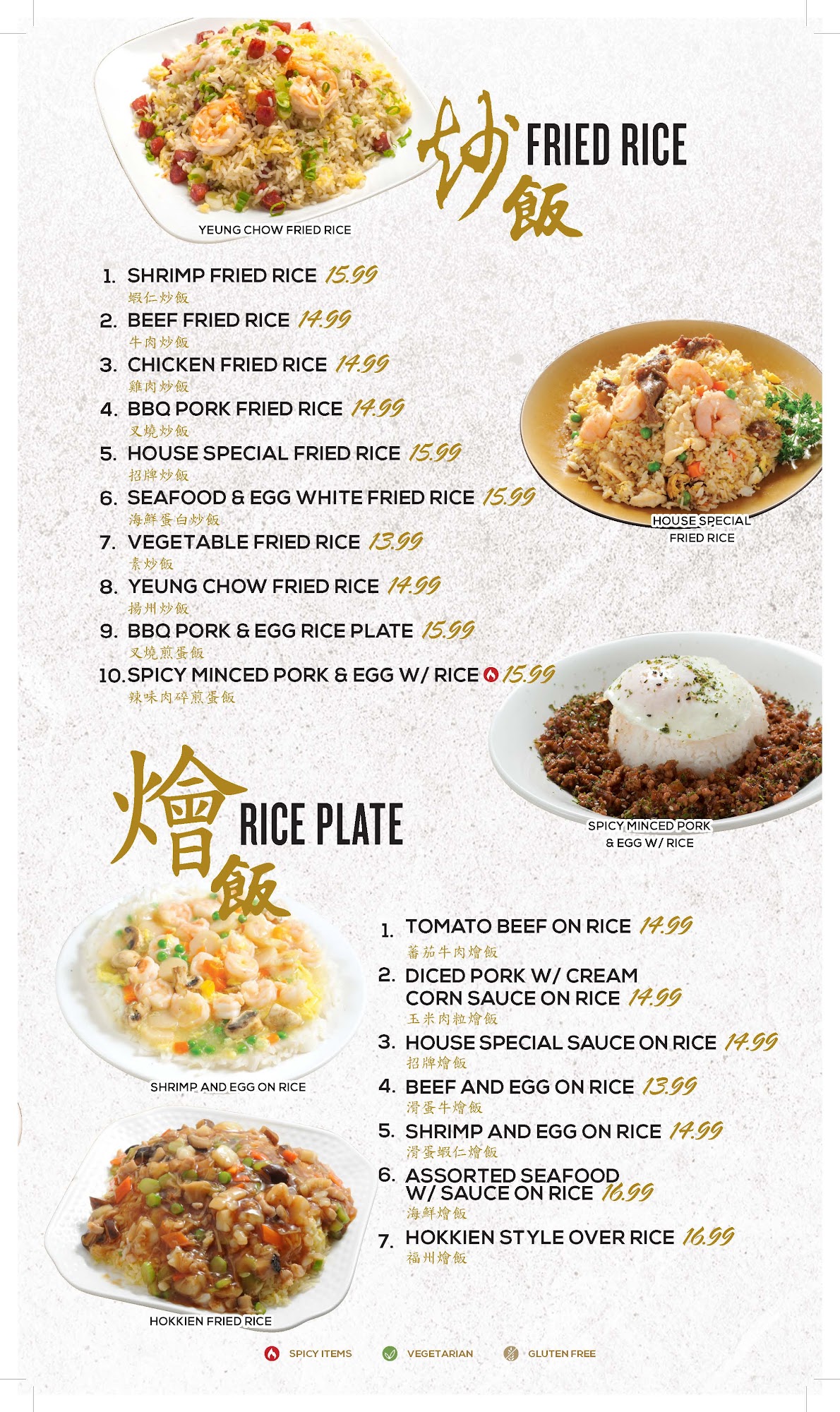 YEUNG CHOW FRIED RICE

炒飯 FRIED RICE

1. SHRIMP FRIED RICE 15.99
蝦仁炒飯
2. BEEF FRIED RICE 14.99
牛肉炒飯
3. CHICKEN FRIED RICE 14.99
雞肉炒飯
4. BBQ PORK FRIED RICE 14.99
叉燒炒飯
5. HOUSE SPECIAL FRIED RICE 15.99
招牌炒飯
6. SEAFOOD & EGG WHITE FRIED RICE 15.99
海鮮蛋白炒飯
7. VEGETABLE FRIED RICE 13.99
素炒飯
8. YEUNG CHOW FRIED RICE 14.99
揚州炒飯
9. BBQ PORK & EGG RICE PLATE 15.99
叉燒煎蛋飯
10. SPICY MINCED PORK & EGG W/ RICE 15.99
辣味肉碎煎蛋飯

HOUSE SPECIAL FRIED RICE

SPICY MINCED PORK & EGG W/ RICE

燴飯 RICE PLATE

SHRIMP AND EGG ON RICE

HOKKIEN FRIED RICE

1. TOMATO BEEF ON RICE 14.99
蕃茄牛肉燴飯
2. DICED PORK W/ CREAM CORN SAUCE ON RICE 14.99
玉米肉粒燴飯
3. HOUSE SPECIAL SAUCE ON RICE 14.99
招牌燴飯
4. BEEF AND EGG ON RICE 13.99
滑蛋牛燴飯
5. SHRIMP AND EGG ON RICE 14.99
滑蛋蝦仁燴飯
6. ASSORTED SEAFOOD W/ SAUCE ON RICE 16.99
海鮮燴飯
7. HOKKIEN STYLE OVER RICE 16.99
福州燴飯

SPICY ITEMS VEGETARIAN GLUTEN FREE